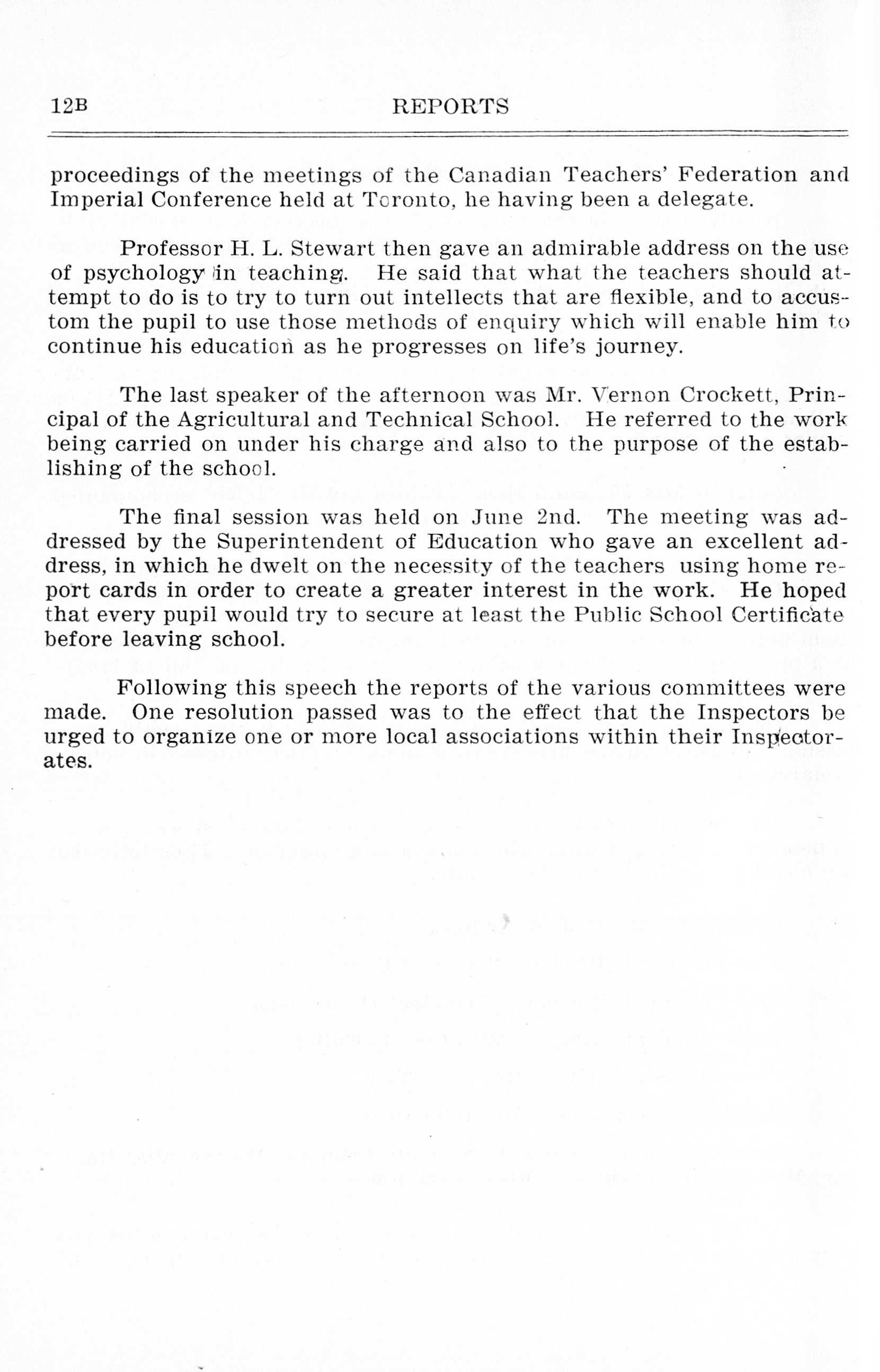 12B REPORTS

proceedings of the meetings of the Canadian Teachers' Federation and Imperial Conference held at Toronto, he having been a delegate.

Professor H. L. Stewart then gave an admirable address on the use of psychology in teaching. He said that what the teachers should attempt to do is to try to turn out intellects that are flexible, and to accustom the pupil to use those methods of enquiry which will enable him to continue his education as he progresses on life's journey.

The last speaker of the afternoon was Mr. Vernon Crockett, Principal of the Agricultural and Technical School. He referred to the work being carried on under his charge and also to the purpose of the establishing of the school.

The final session was held on June 2nd. The meeting was addressed by the Superintendent of Education who gave an excellent address, in which he dwelt on the necessity of the teachers using home report cards in order to create a greater interest in the work. He hoped that every pupil would try to secure at least the Public School Certificate before leaving school.

Following this speech the reports of the various committees were made. One resolution passed was to the effect that the Inspectors be urged to organize one or more local associations within their Inspectorates.